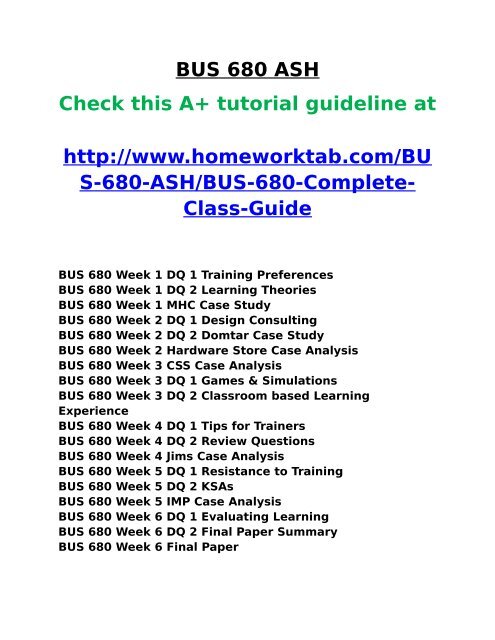 BUS 680 ASH

Check this A+ tutorial guideline at

http://www.homeworktab.com/BUS-680-ASH/BUS-680-Complete-Class-Guide

BUS 680 Week 1 DQ 1 Training Preferences
BUS 680 Week 1 DQ 2 Learning Theories
BUS 680 Week 1 MHC Case Study
BUS 680 Week 2 DQ 1 Design Consulting
BUS 680 Week 2 DQ 2 Domtar Case Study
BUS 680 Week 2 Hardware Store Case Analysis
BUS 680 Week 3 CSS Case Analysis
BUS 680 Week 3 DQ 1 Games & Simulations
BUS 680 Week 3 DQ 2 Classroom based Learning Experience
BUS 680 Week 4 DQ 1 Tips for Trainers
BUS 680 Week 4 DQ 2 Review Questions
BUS 680 Week 4 Jims Case Analysis
BUS 680 Week 5 DQ 1 Resistance to Training
BUS 680 Week 5 DQ 2 KSAs
BUS 680 Week 5 IMP Case Analysis
BUS 680 Week 6 DQ 1 Evaluating Learning
BUS 680 Week 6 DQ 2 Final Paper Summary
BUS 680 Week 6 Final Paper